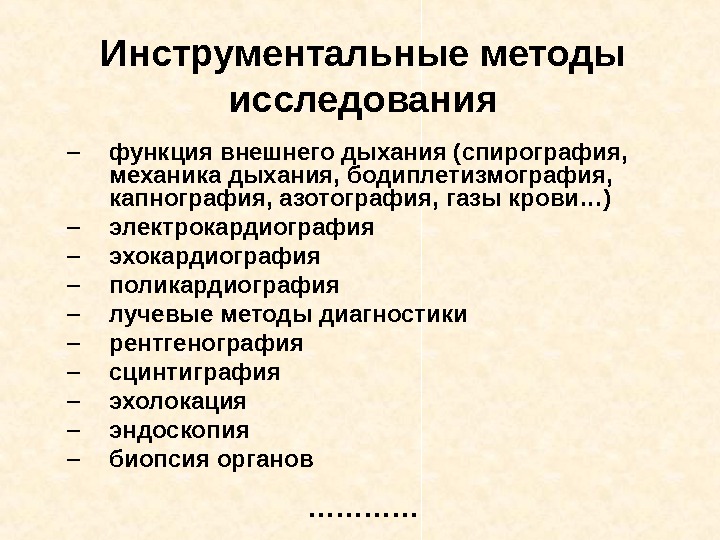 Инструментальные методы исследования

– функция внешнего дыхания (спирография, механика дыхания, бодиплетизмография, капнография, азотография, газы крови…)
– электрокардиография
– эхокардиография
– поликардиография
– лучевые методы диагностики
– рентгенография
– сцинтиграфия
– эхолокация
– эндоскопия
– биопсия органов

…………